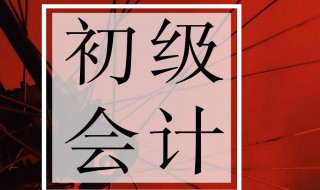 初级
会计